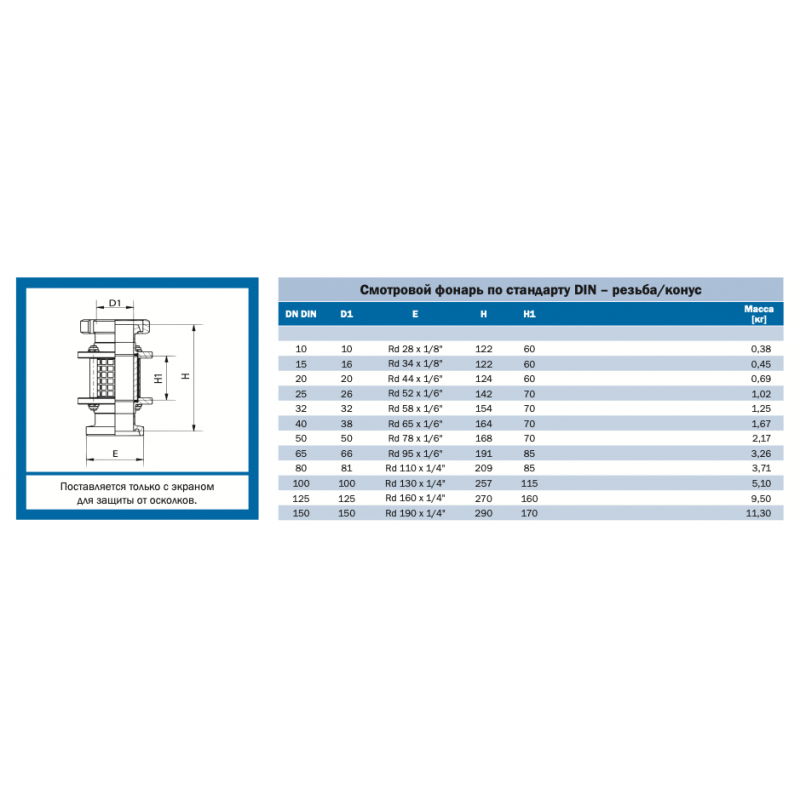 D1

H1

H

E

Поставляется только с экраном для защиты от осколков.

Смотровой фонарь по стандарту DIN – резьба/конус

| DN DIN | D1 | E | H | H1 | Масса [кг] |
|---|---|---|---|---|---|
| 10 | 10 | Rd 28 x 1/8" | 122 | 60 | 0,38 |
| 15 | 16 | Rd 34 x 1/8" | 122 | 60 | 0,45 |
| 20 | 20 | Rd 44 x 1/6" | 124 | 60 | 0,69 |
| 25 | 26 | Rd 52 x 1/6" | 142 | 70 | 1,02 |
| 32 | 32 | Rd 58 x 1/6" | 154 | 70 | 1,25 |
| 40 | 38 | Rd 65 x 1/6" | 164 | 70 | 1,67 |
| 50 | 50 | Rd 78 x 1/6" | 168 | 70 | 2,17 |
| 65 | 66 | Rd 95 x 1/6" | 191 | 85 | 3,26 |
| 80 | 81 | Rd 110 x 1/4" | 209 | 85 | 3,71 |
| 100 | 100 | Rd 130 x 1/4" | 257 | 115 | 5,10 |
| 125 | 125 | Rd 160 x 1/4" | 270 | 160 | 9,50 |
| 150 | 150 | Rd 190 x 1/4" | 290 | 170 | 11,30 |